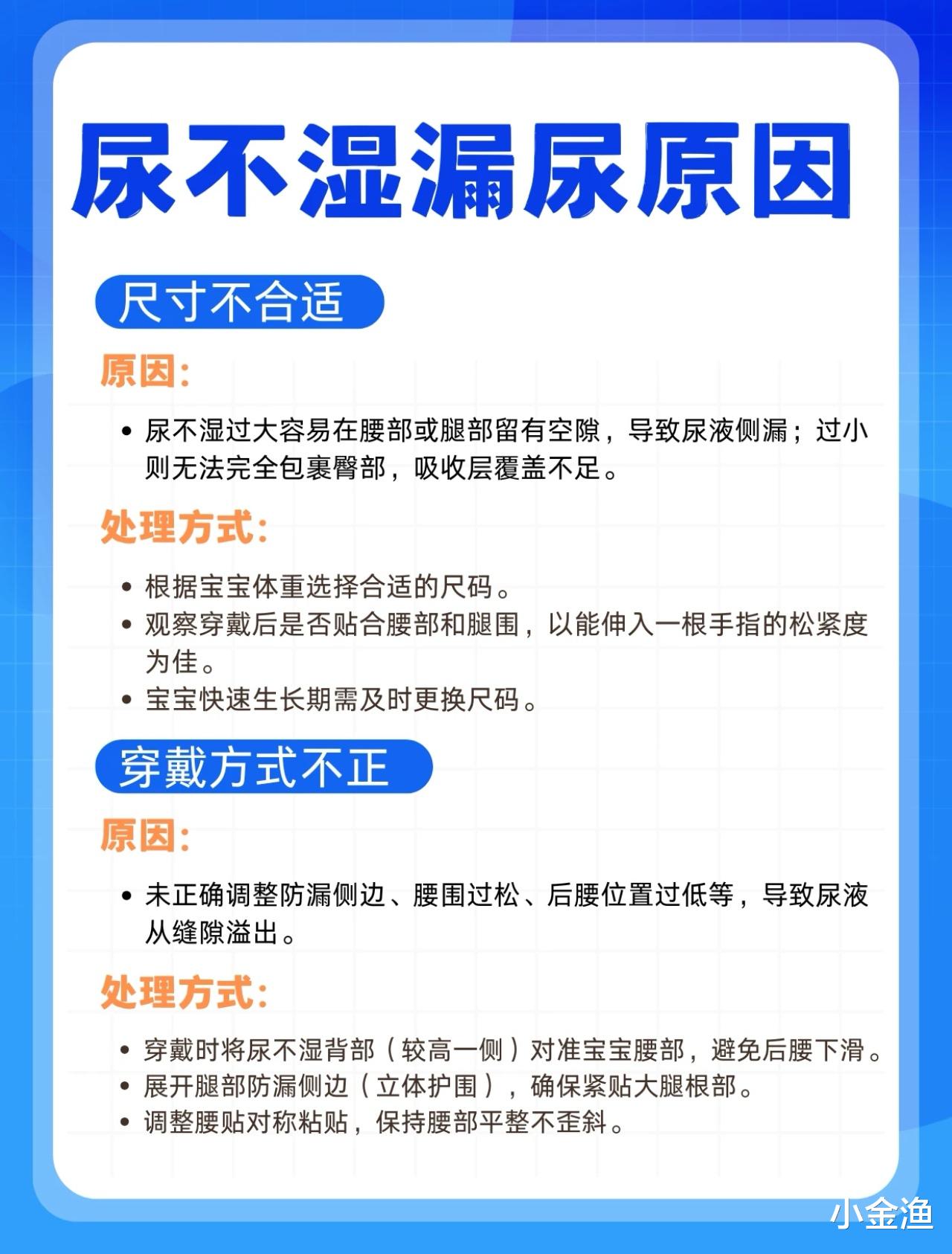 尿不湿漏尿原因

尺寸不合适

原因:

• 尿不湿过大容易在腰部或腿部留有空隙，导致尿液侧漏；过小则无法完全包裹臀部，吸收层覆盖不足。

处理方式:

• 根据宝宝体重选择合适的尺码。
• 观察穿戴后是否贴合腰部和腿围，以能伸入一根手指的松紧度为佳。
• 宝宝快速生长期需及时更换尺码。

穿戴方式不正

原因:

• 未正确调整防漏侧边、腰围过松、后腰位置过低等，导致尿液从缝隙溢出。

处理方式:

• 穿戴时将尿不湿背部（较高一侧）对准宝宝腰部，避免后腰下滑。
• 展开腿部防漏侧边（立体护围），确保紧贴大腿根部。
• 调整腰贴对称粘贴，保持腰部平整不歪斜。

小金渔